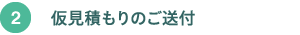 2 仮見積もりのご送付